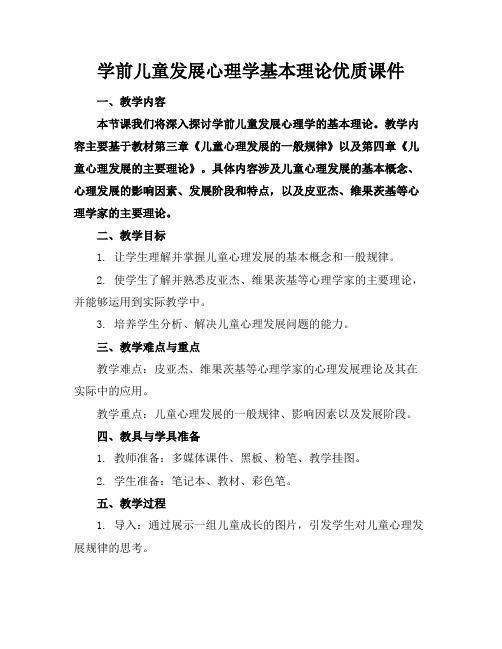 学前儿童发展心理学基本理论优质课件

一、教学内容

本节课我们将深入探讨学前儿童发展心理学的基本理论。教学内容主要基于教材第三章《儿童心理发展的一般规律》以及第四章《儿童心理发展的主要理论》。具体内容涉及儿童心理发展的基本概念、心理发展的影响因素、发展阶段和特点，以及皮亚杰、维果茨基等心理学家的主要理论。

二、教学目标

1. 让学生理解并掌握儿童心理发展的基本概念和一般规律。

2. 使学生了解并熟悉皮亚杰、维果茨基等心理学家的主要理论，并能够运用到实际教学中。

3. 培养学生分析、解决儿童心理发展问题的能力。

三、教学难点与重点

教学难点：皮亚杰、维果茨基等心理学家的心理发展理论及其在实际中的应用。

教学重点：儿童心理发展的一般规律、影响因素以及发展阶段。

四、教具与学具准备

1. 教师准备：多媒体课件、黑板、粉笔、教学挂图。

2. 学生准备：笔记本、教材、彩色笔。

五、教学过程

1. 导入：通过展示一组儿童成长的图片，引发学生对儿童心理发展规律的思考。